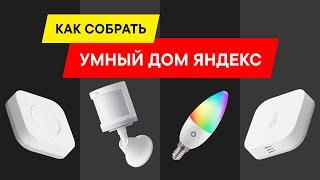 КАК СОБРАТЬ

УМНЫЙ ДОМ ЯНДЕКС